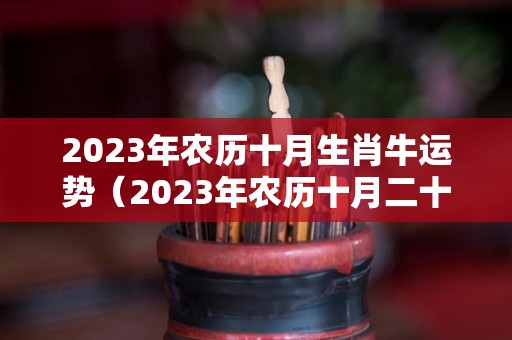 2023年农历十月生肖牛运势（2023年农历十月二十